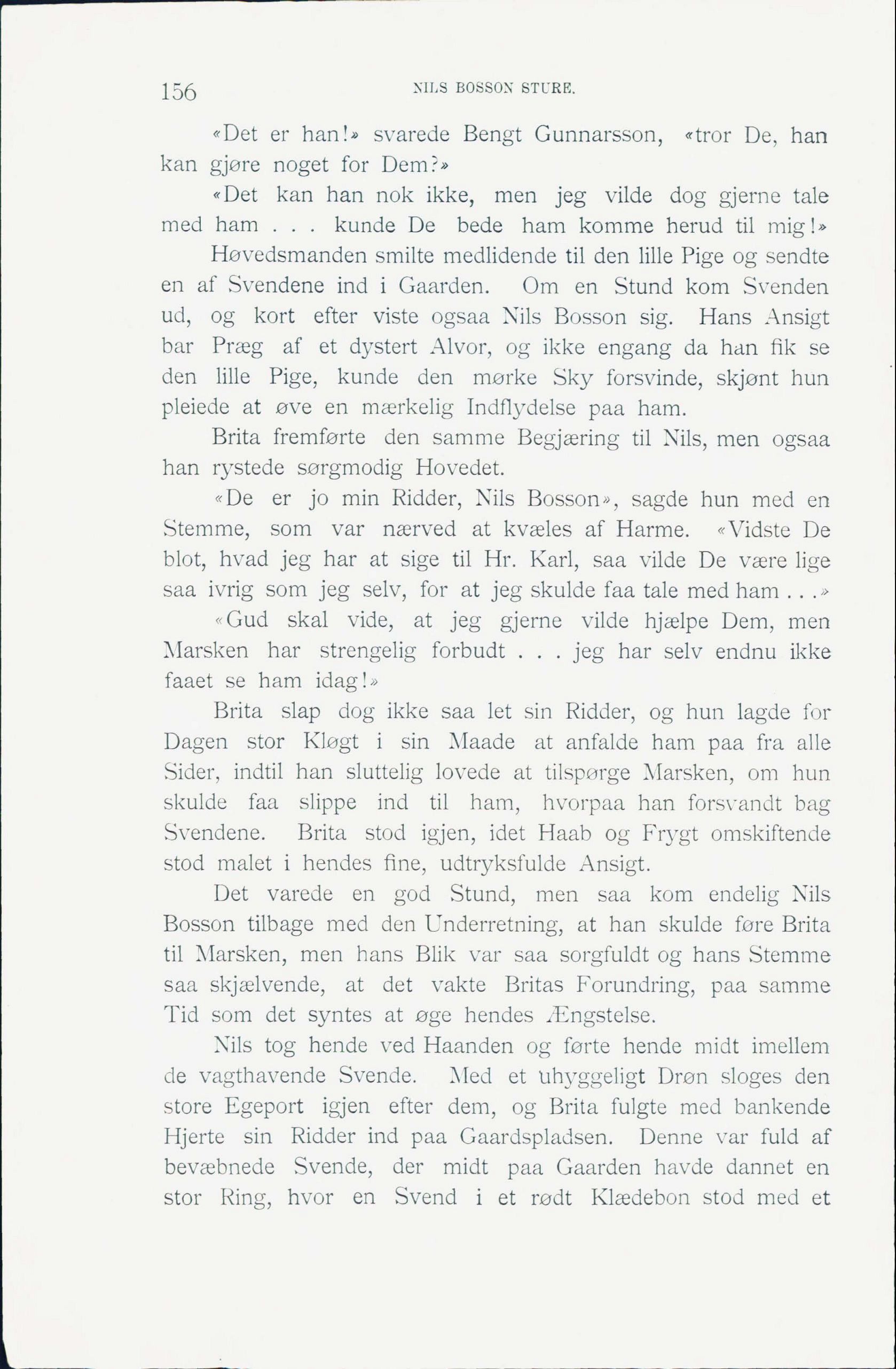 156 NILS BOSSON STURE.

«Det er han!» svarede Bengt Gunnarsson, «tror De, han kan gjøre noget for Dem?»

«Det kan han nok ikke, men jeg vilde dog gjerne tale med ham . . . kunde De bede ham komme herud til mig!»

Høvedsmanden smilte medlidende til den lille Pige og sendte en af Svendene ind i Gaarden. Om en Stund kom Svenden ud, og kort efter viste ogsaa Nils Bosson sig. Hans Ansigt bar Præg af et dystert Alvor, og ikke engang da han fik se den lille Pige, kunde den mørke Sky forsvinde, skjønt hun pleiede at øve en mærkelig Indflydelse paa ham.

Brita fremførte den samme Begjæring til Nils, men ogsaa han rystede sørgmodig Hovedet.

«De er jo min Ridder, Nils Bosson», sagde hun med en Stemme, som var nærved at kvæles af Harme. «Vidste De blot, hvad jeg har at sige til Hr. Karl, saa vilde De være lige saa ivrig som jeg selv, for at jeg skulde faa tale med ham . . .»

«Gud skal vide, at jeg gjerne vilde hjælpe Dem, men Marsken har strengelig forbudt . . . jeg har selv endnu ikke faaet se ham idag!»

Brita slap dog ikke saa let sin Ridder, og hun lagde for Dagen stor Kløgt i sin Maade at anfalde ham paa fra alle Sider, indtil han sluttelig lovede at tilspørge Marsken, om hun skulde faa slippe ind til ham, hvorpaa han forsvandt bag Svendene. Brita stod igjen, idet Haab og Frygt omskiftende stod malet i hendes fine, udtryksfulde Ansigt.

Det varede en god Stund, men saa kom endelig Nils Bosson tilbage med den Underretning, at han skulde føre Brita til Marsken, men hans Blik var saa sorgfuldt og hans Stemme saa skjælvende, at det vakte Britas Forundring, paa samme Tid som det syntes at øge hendes Ængstelse.

Nils tog hende ved Haanden og førte hende midt imellem de vagthavende Svende. Med et uhyggeligt Drøn sloges den store Egeport igjen efter dem, og Brita fulgte med bankende Hjerte sin Ridder ind paa Gaardspladsen. Denne var fuld af bevæbnede Svende, der midt paa Gaarden havde dannet en stor Ring, hvor en Svend i et rødt Klædebon stod med et